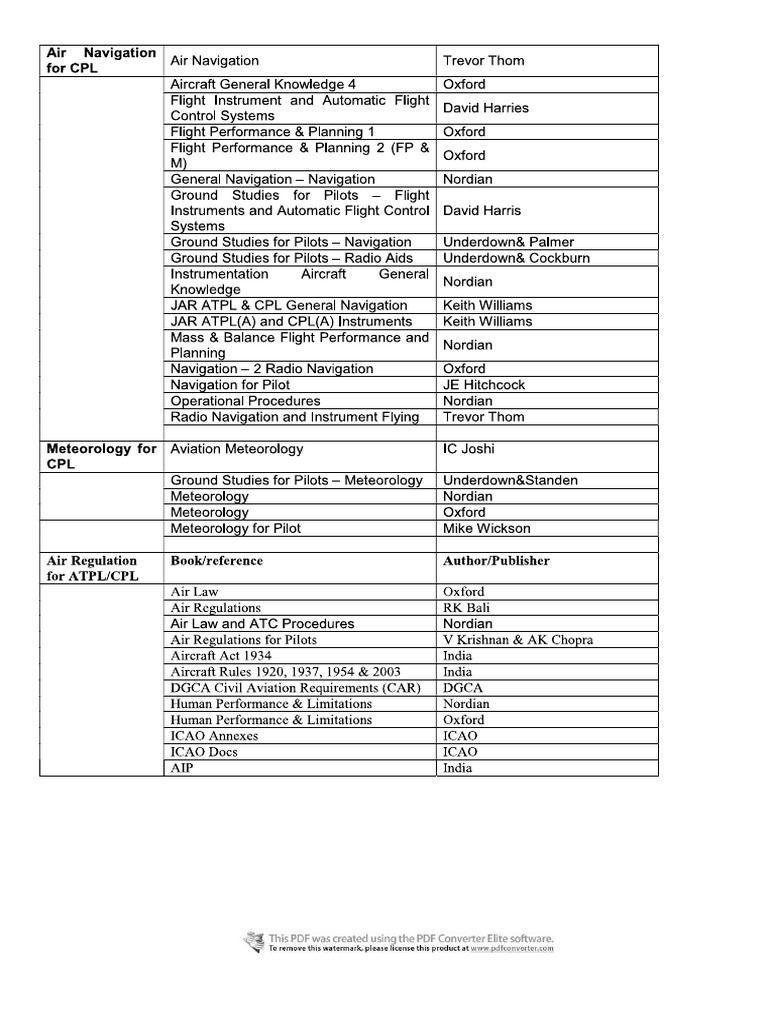 | Air Navigation for CPL | Air Navigation | Trevor Thom |
|---|---|---|
| | Aircraft General Knowledge 4 | Oxford |
| | Flight Instrument and Automatic Flight Control Systems | David Harries |
| | Flight Performance & Planning 1 | Oxford |
| | Flight Performance & Planning 2 (FP & M) | Oxford |
| | General Navigation – Navigation | Nordian |
| | Ground Studies for Pilots – Flight Instruments and Automatic Flight Control Systems | David Harris |
| | Ground Studies for Pilots – Navigation | Underdown& Palmer |
| | Ground Studies for Pilots – Radio Aids | Underdown& Cockburn |
| | Instrumentation Aircraft General Knowledge | Nordian |
| | JAR ATPL & CPL General Navigation | Keith Williams |
| | JAR ATPL(A) and CPL(A) Instruments | Keith Williams |
| | Mass & Balance Flight Performance and Planning | Nordian |
| | Navigation – 2 Radio Navigation | Oxford |
| | Navigation for Pilot | JE Hitchcock |
| | Operational Procedures | Nordian |
| | Radio Navigation and Instrument Flying | Trevor Thom |
| | | |
| Meteorology for CPL | Aviation Meteorology | IC Joshi |
| | Ground Studies for Pilots – Meteorology | Underdown&Standen |
| | Meteorology | Nordian |
| | Meteorology | Oxford |
| | Meteorology for Pilot | Mike Wickson |
| | | |
| Air Regulation for ATPL/CPL | Book/reference | Author/Publisher |
| | Air Law | Oxford |
| | Air Regulations | RK Bali |
| | Air Law and ATC Procedures | Nordian |
| | Air Regulations for Pilots | V Krishnan & AK Chopra |
| | Aircraft Act 1934 | India |
| | Aircraft Rules 1920, 1937, 1954 & 2003 | India |
| | DGCA Civil Aviation Requirements (CAR) | DGCA |
| | Human Performance & Limitations | Nordian |
| | Human Performance & Limitations | Oxford |
| | ICAO Annexes | ICAO |
| | ICAO Docs | ICAO |
| | AIP | India |

This PDF was created using the PDF Converter Elite software.
To remove this watermark, please license this product at www.pdfconverter.com